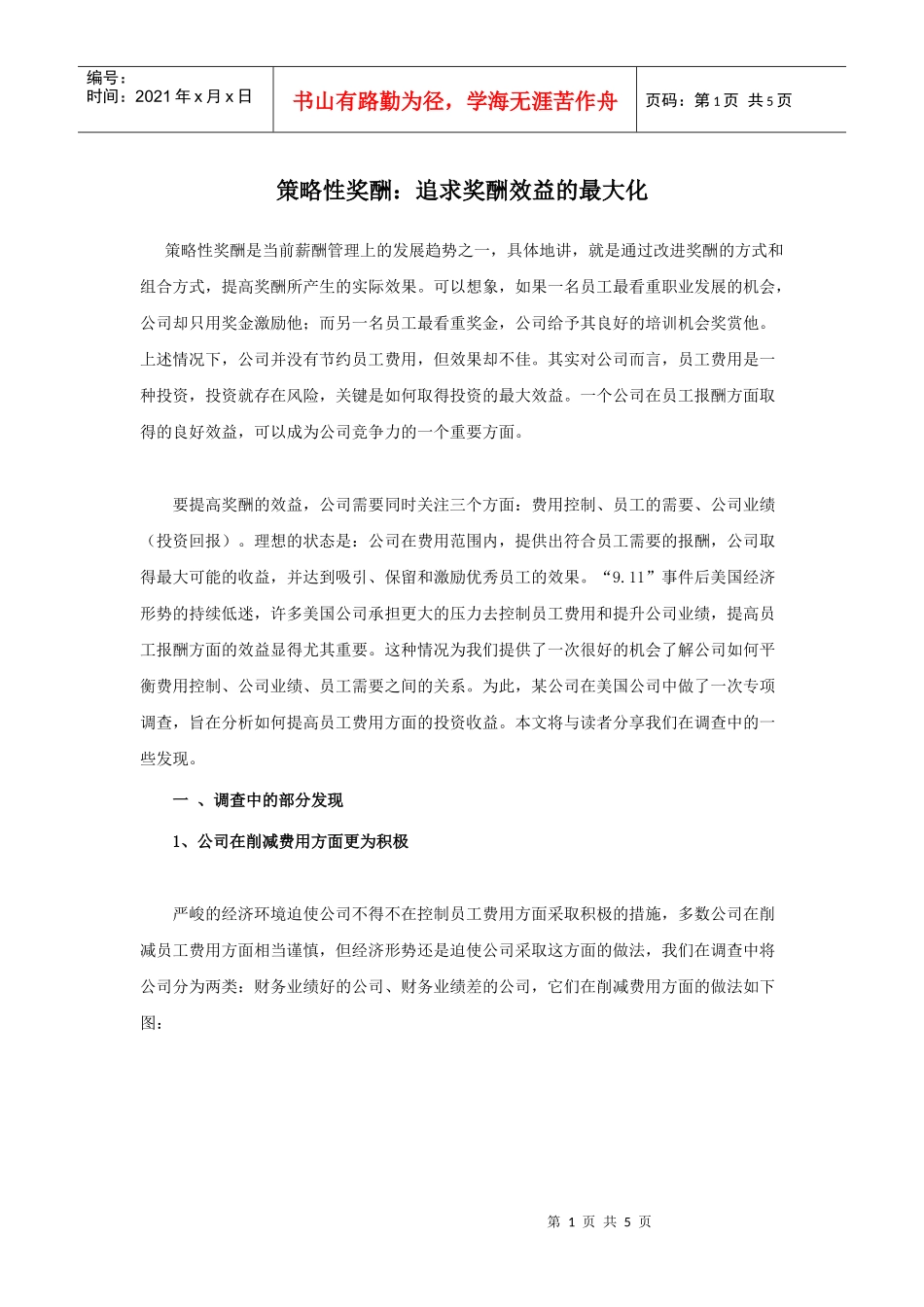 编号：
时间：2021 年 x 月 x 日

书山有路勤为径，学海无涯苦作舟

页码：第 1 页 共 5 页

策略性奖酬：追求奖酬效益的最大化

策略性奖酬是当前薪酬管理上的发展趋势之一，具体地讲，就是通过改进奖酬的方式和组合方式，提高奖酬所产生的实际效果。可以想象，如果一名员工最看重职业发展的机会，公司却只用奖金激励他；而另一名员工最看重奖金，公司给予其良好的培训机会奖赏他。上述情况下，公司并没有节约员工费用，但效果却不佳。其实对公司而言，员工费用是一种投资，投资就存在风险，关键是如何取得投资的最大效益。一个公司在员工报酬方面取得的良好效益，可以成为公司竞争力的一个重要方面。

要提高奖酬的效益，公司需要同时关注三个方面：费用控制、员工的需要、公司业绩（投资回报）。理想的状态是：公司在费用范围内，提供出符合员工需要的报酬，公司取得最大可能的收益，并达到吸引、保留和激励优秀员工的效果。“9.11”事件后美国经济形势的持续低迷，许多美国公司承担更大的压力去控制员工费用和提升公司业绩，提高员工报酬方面的效益显得尤其重要。这种情况为我们提供了一次很好的机会了解公司如何平衡费用控制、公司业绩、员工需要之间的关系。为此，某公司在美国公司中做了一次专项调查，旨在分析如何提高员工费用方面的投资收益。本文将与读者分享我们在调查中的一些发现。

一 、调查中的部分发现

1、公司在削减费用方面更为积极

严峻的经济环境迫使公司不得不在控制员工费用方面采取积极的措施，多数公司在削减员工费用方面相当谨慎，但经济形势还是迫使公司采取这方面的做法，我们在调查中将公司分为两类：财务业绩好的公司、财务业绩差的公司，它们在削减费用方面的做法如下图：

第 1 页 共 5 页